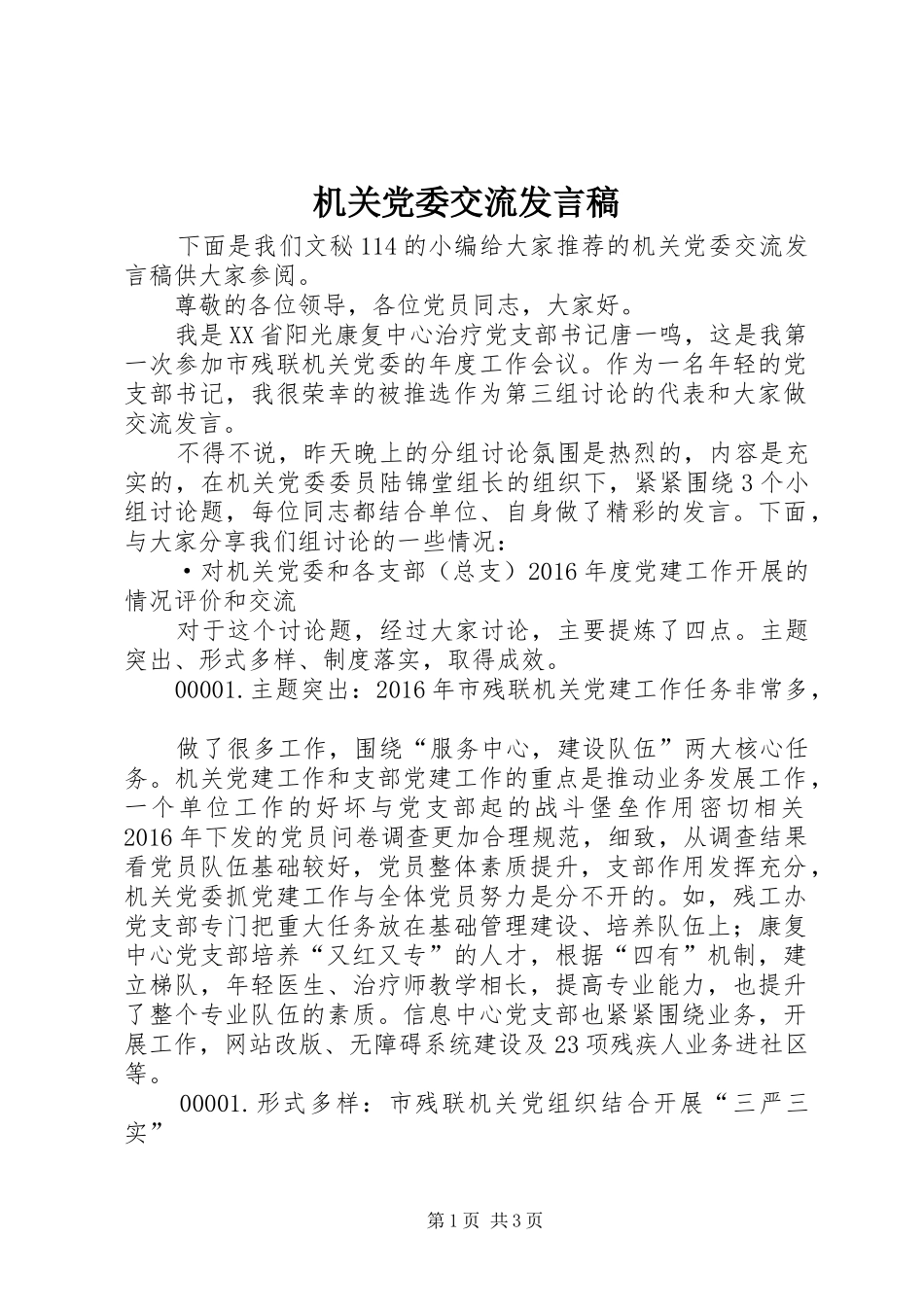 机关党委交流发言稿

下面是我们文秘114的小编给大家推荐的机关党委交流发言稿供大家参阅。

尊敬的各位领导，各位党员同志，大家好。

我是XX省阳光康复中心治疗党支部书记唐一鸣，这是我第一次参加市残联机关党委的年度工作会议。作为一名年轻的党支部书记，我很荣幸的被推选作为第三组讨论的代表和大家做交流发言。

不得不说，昨天晚上的分组讨论氛围是热烈的，内容是充实的，在机关党委委员陆锦堂组长的组织下，紧紧围绕3个小组讨论题，每位同志都结合单位、自身做了精彩的发言。下面，与大家分享我们组讨论的一些情况：

·对机关党委和各支部（总支）2016年度党建工作开展的情况评价和交流

对于这个讨论题，经过大家讨论，主要提炼了四点。主题突出、形式多样、制度落实，取得成效。

00001.主题突出：2016年市残联机关党建工作任务非常多，

做了很多工作，围绕“服务中心，建设队伍”两大核心任务。机关党建工作和支部党建工作的重点是推动业务发展工作，一个单位工作的好坏与党支部起的战斗堡垒作用密切相关2016年下发的党员问卷调查更加合理规范，细致，从调查结果看党员队伍基础较好，党员整体素质提升，支部作用发挥充分，机关党委抓党建工作与全体党员努力是分不开的。如，残工办党支部专门把重大任务放在基础管理建设、培养队伍上；康复中心党支部培养“又红又专”的人才，根据“四有”机制，建立梯队，年轻医生、治疗师教学相长，提高专业能力，也提升了整个专业队伍的素质。信息中心党支部也紧紧围绕业务，开展工作，网站改版、无障碍系统建设及23项残疾人业务进社区等。

00001.形式多样：市残联机关党组织结合开展“三严三实”

第1页 共3页